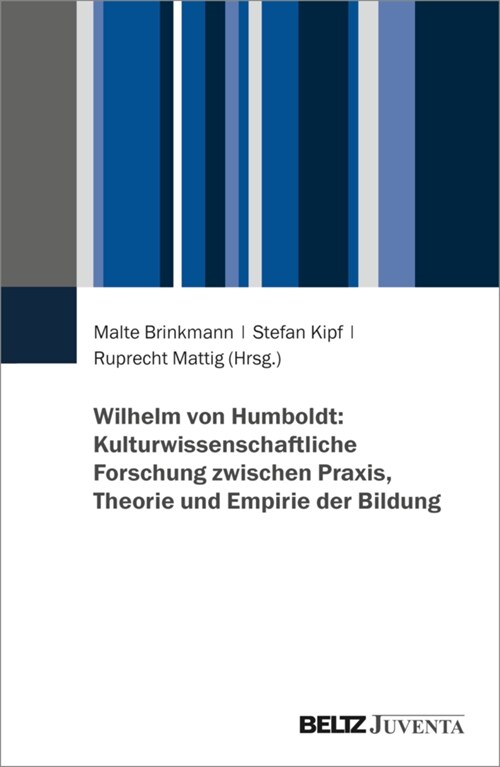 Malte Brinkmann | Stefan Kipf | Ruprecht Mattig (Hrsg.)

Wilhelm von Humboldt: Kulturwissenschaftliche Forschung zwischen Praxis, Theorie und Empirie der Bildung

BELTZ JUVENTA